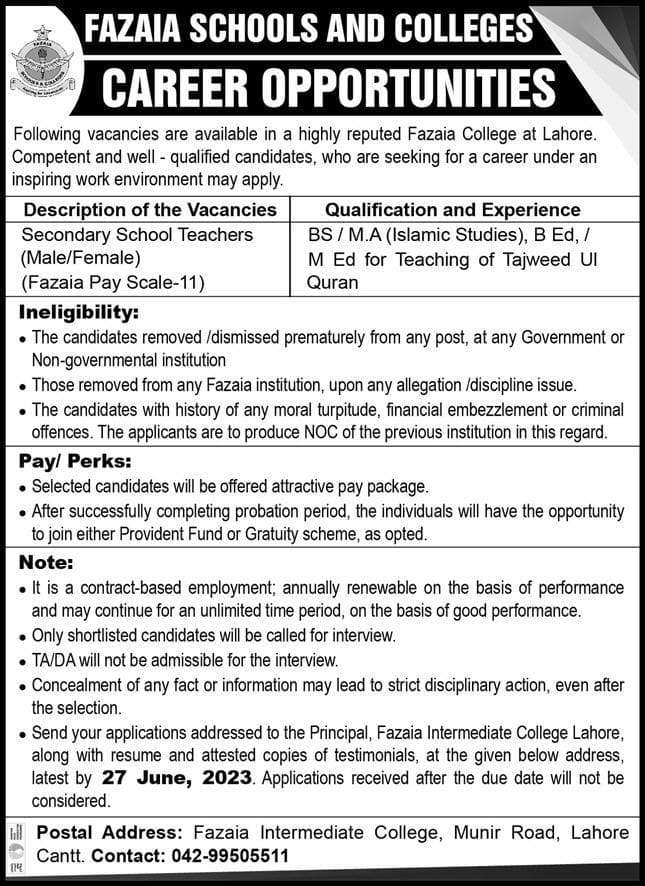 FAZAIA SCHOOLS AND COLLEGES

CAREER OPPORTUNITIES

Following vacancies are available in a highly reputed Fazaia College at Lahore. Competent and well - qualified candidates, who are seeking for a career under an inspiring work environment may apply.

| Description of the Vacancies | Qualification and Experience |
|---|---|
| Secondary School Teachers (Male/Female) (Fazaia Pay Scale-11) | BS / M.A (Islamic Studies), B Ed, / M Ed for Teaching of Tajweed Ul Quran |

Ineligibility:
• The candidates removed /dismissed prematurely from any post, at any Government or Non-governmental institution
• Those removed from any Fazaia institution, upon any allegation /discipline issue.
• The candidates with history of any moral turpitude, financial embezzlement or criminal offences. The applicants are to produce NOC of the previous institution in this regard.

Pay/ Perks:
• Selected candidates will be offered attractive pay package.
• After successfully completing probation period, the individuals will have the opportunity to join either Provident Fund or Gratuity scheme, as opted.

Note:
• It is a contract-based employment; annually renewable on the basis of performance and may continue for an unlimited time period, on the basis of good performance.
• Only shortlisted candidates will be called for interview.
• TA/DA will not be admissible for the interview.
• Concealment of any fact or information may lead to strict disciplinary action, even after the selection.
• Send your applications addressed to the Principal, Fazaia Intermediate College Lahore, along with resume and attested copies of testimonials, at the given below address, latest by 27 June, 2023. Applications received after the due date will not be considered.

Postal Address: Fazaia Intermediate College, Munir Road, Lahore Cantt. Contact: 042-99505511